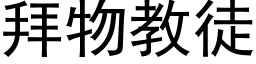 拜物教徒